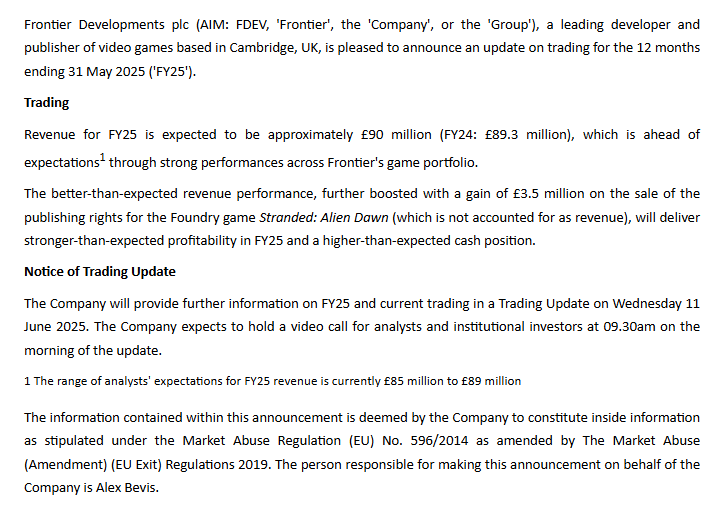 Frontier Developments plc (AIM: FDEV, 'Frontier', the 'Company', or the 'Group'), a leading developer and publisher of video games based in Cambridge, UK, is pleased to announce an update on trading for the 12 months ending 31 May 2025 ('FY25').

Trading

Revenue for FY25 is expected to be approximately £90 million (FY24: £89.3 million), which is ahead of expectations$^1$ through strong performances across Frontier's game portfolio.

The better-than-expected revenue performance, further boosted with a gain of £3.5 million on the sale of the publishing rights for the Foundry game Stranded: Alien Dawn (which is not accounted for as revenue), will deliver stronger-than-expected profitability in FY25 and a higher-than-expected cash position.

Notice of Trading Update

The Company will provide further information on FY25 and current trading in a Trading Update on Wednesday 11 June 2025. The Company expects to hold a video call for analysts and institutional investors at 09.30am on the morning of the update.

1 The range of analysts' expectations for FY25 revenue is currently £85 million to £89 million

The information contained within this announcement is deemed by the Company to constitute inside information as stipulated under the Market Abuse Regulation (EU) No. 596/2014 as amended by The Market Abuse (Amendment) (EU Exit) Regulations 2019. The person responsible for making this announcement on behalf of the Company is Alex Bevis.